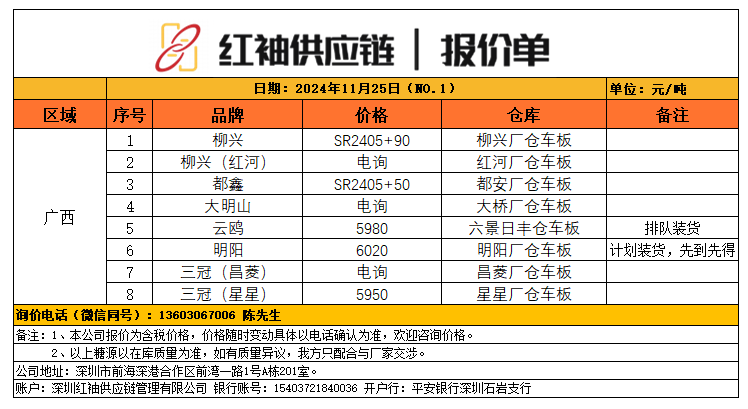 红袖供应链 | 报价单

日期：2024年11月25日（NO.1） 单位：元/吨

| 区域 | 序号 | 品牌 | 价格 | 仓库 | 备注 |
|---|---|---|---|---|---|
| 广西 | 1 | 柳兴 | SR2405+90 | 柳兴厂仓车板 | |
| | 2 | 柳兴（红河） | 电询 | 红河厂仓车板 | |
| | 3 | 都鑫 | SR2405+50 | 都安厂仓车板 | |
| | 4 | 大明山 | 电询 | 大桥厂仓车板 | |
| | 5 | 云鸥 | 5980 | 六景日丰仓车板 | 排队装货 |
| | 6 | 明阳 | 6020 | 明阳厂仓车板 | 计划装货，先到先得 |
| | 7 | 三冠（昌菱） | 电询 | 昌菱厂仓车板 | |
| | 8 | 三冠（星星） | 5950 | 星星厂仓车板 | |

询价电话（微信同号）：13603067006 陈先生

备注：1、本公司报价为含税价格，价格随时变动具体以电话确认为准，欢迎咨询价格。

2、以上糖源以在库质量为准，如有质量异议，我方只配合与厂家交涉。

公司地址：深圳市前海深港合作区前湾一路1号A栋201室。

账户：深圳红袖供应链管理有限公司 银行账号：15403721840036 开户行：平安银行深圳石岩支行